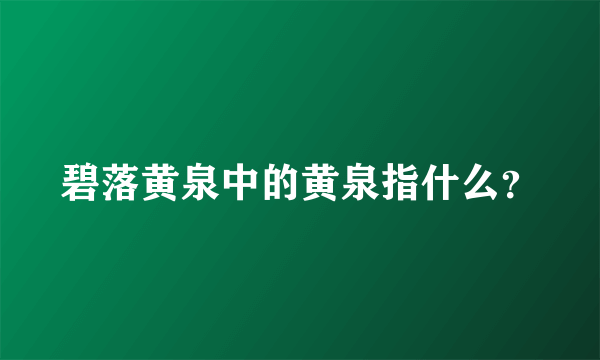 碧落黄泉中的黄泉指什么?